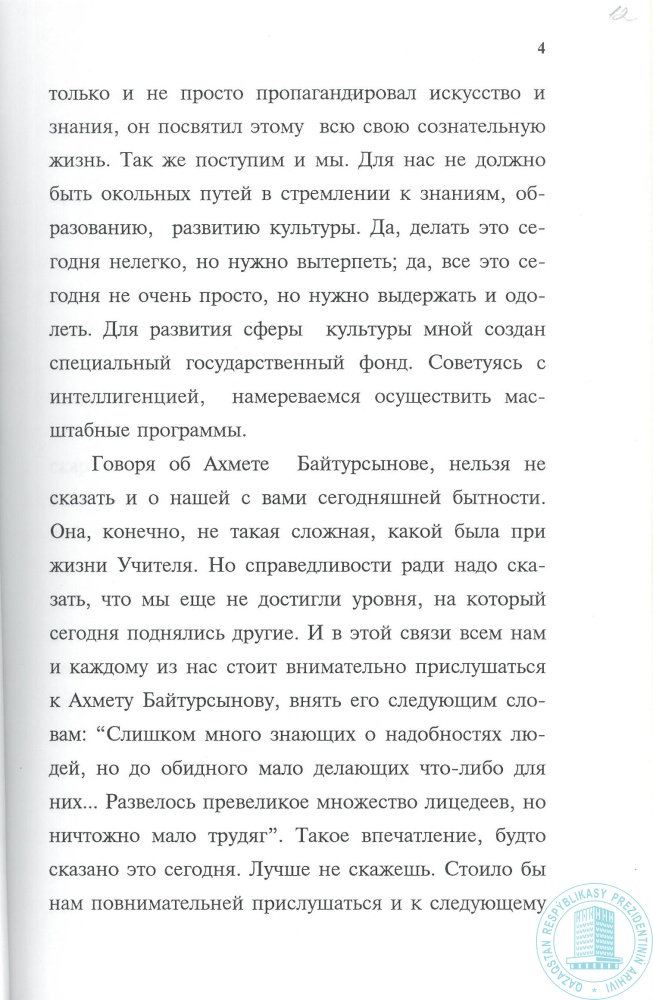 12

4

только и не просто пропагандировал искусство и знания, он посвятил этому всю свою сознательную жизнь. Так же поступим и мы. Для нас не должно быть окольных путей в стремлении к знаниям, образованию, развитию культуры. Да, делать это сегодня нелегко, но нужно вытерпеть; да, все это сегодня не очень просто, но нужно выдержать и одолеть. Для развития сферы культуры мной создан специальный государственный фонд. Советуясь с интеллигенцией, намереваемся осуществить масштабные программы.

Говоря об Ахмете Байтурсынове, нельзя не сказать и о нашей с вами сегодняшней бытности. Она, конечно, не такая сложная, какой была при жизни Учителя. Но справедливости ради надо сказать, что мы еще не достигли уровня, на который сегодня поднялись другие. И в этой связи всем нам и каждому из нас стоит внимательно прислушаться к Ахмету Байтурсынову, внять его следующим словам: "Слишком много знающих о надобностях людей, но до обидного мало делающих что-либо для них... Развелось превеликое множество лицедеев, но ничтожно мало трудяг". Такое впечатление, будто сказано это сегодня. Лучше не скажешь. Стоило бы нам повнимательней прислушаться и к следующему

QAZAQSTAN RESPÝBLIKASY PREZIDENTINIŃ ARHIVI